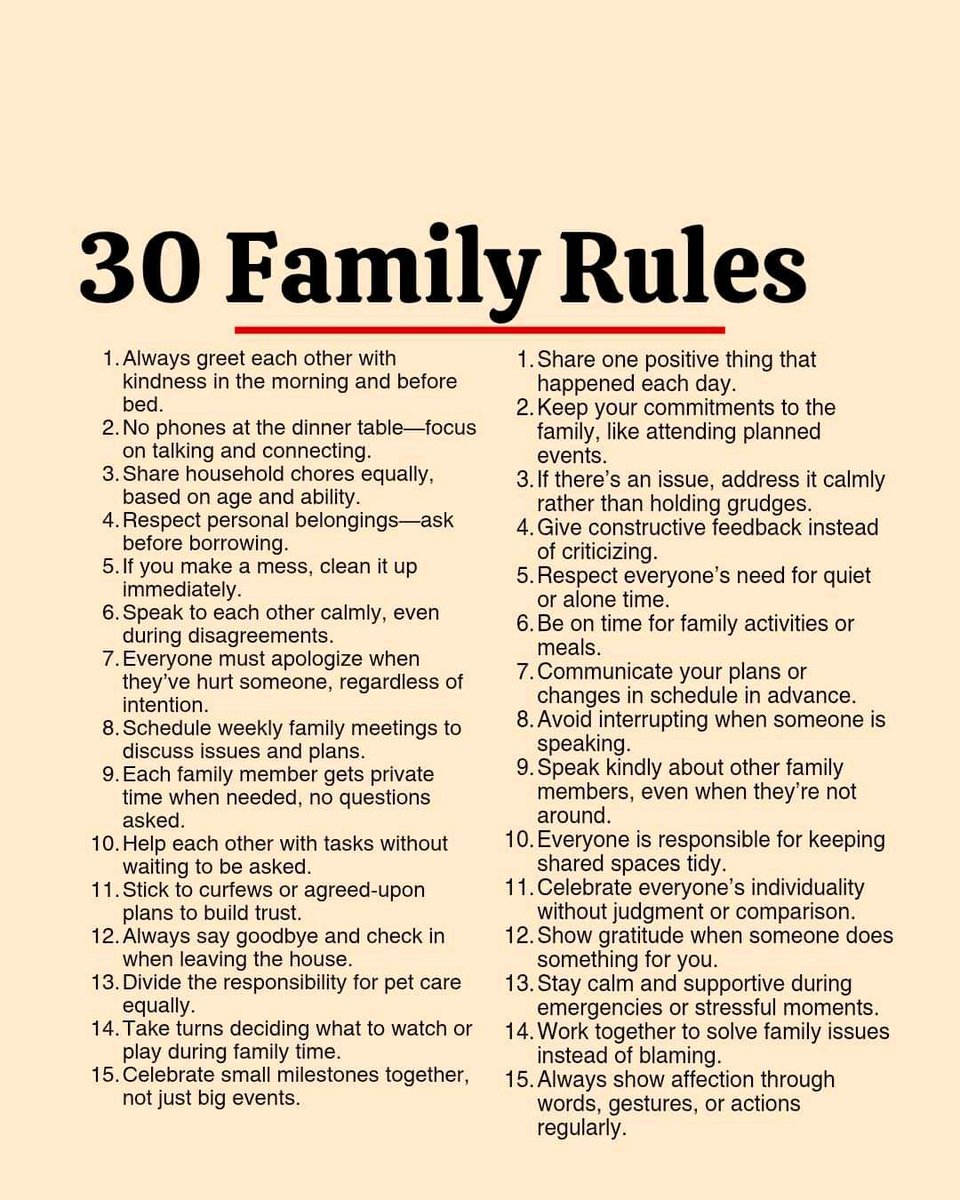 30 Family Rules

1. Always greet each other with kindness in the morning and before bed.
2. No phones at the dinner table—focus on talking and connecting.
3. Share household chores equally, based on age and ability.
4. Respect personal belongings—ask before borrowing.
5. If you make a mess, clean it up immediately.
6. Speak to each other calmly, even during disagreements.
7. Everyone must apologize when they've hurt someone, regardless of intention.
8. Schedule weekly family meetings to discuss issues and plans.
9. Each family member gets private time when needed, no questions asked.
10. Help each other with tasks without waiting to be asked.
11. Stick to curfews or agreed-upon plans to build trust.
12. Always say goodbye and check in when leaving the house.
13. Divide the responsibility for pet care equally.
14. Take turns deciding what to watch or play during family time.
15. Celebrate small milestones together, not just big events.

1. Share one positive thing that happened each day.
2. Keep your commitments to the family, like attending planned events.
3. If there's an issue, address it calmly rather than holding grudges.
4. Give constructive feedback instead of criticizing.
5. Respect everyone's need for quiet or alone time.
6. Be on time for family activities or meals.
7. Communicate your plans or changes in schedule in advance.
8. Avoid interrupting when someone is speaking.
9. Speak kindly about other family members, even when they're not around.
10. Everyone is responsible for keeping shared spaces tidy.
11. Celebrate everyone's individuality without judgment or comparison.
12. Show gratitude when someone does something for you.
13. Stay calm and supportive during emergencies or stressful moments.
14. Work together to solve family issues instead of blaming.
15. Always show affection through words, gestures, or actions regularly.